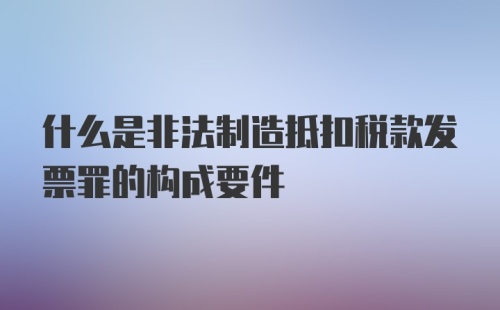 什么是非法制造抵扣税款发票罪的构成要件